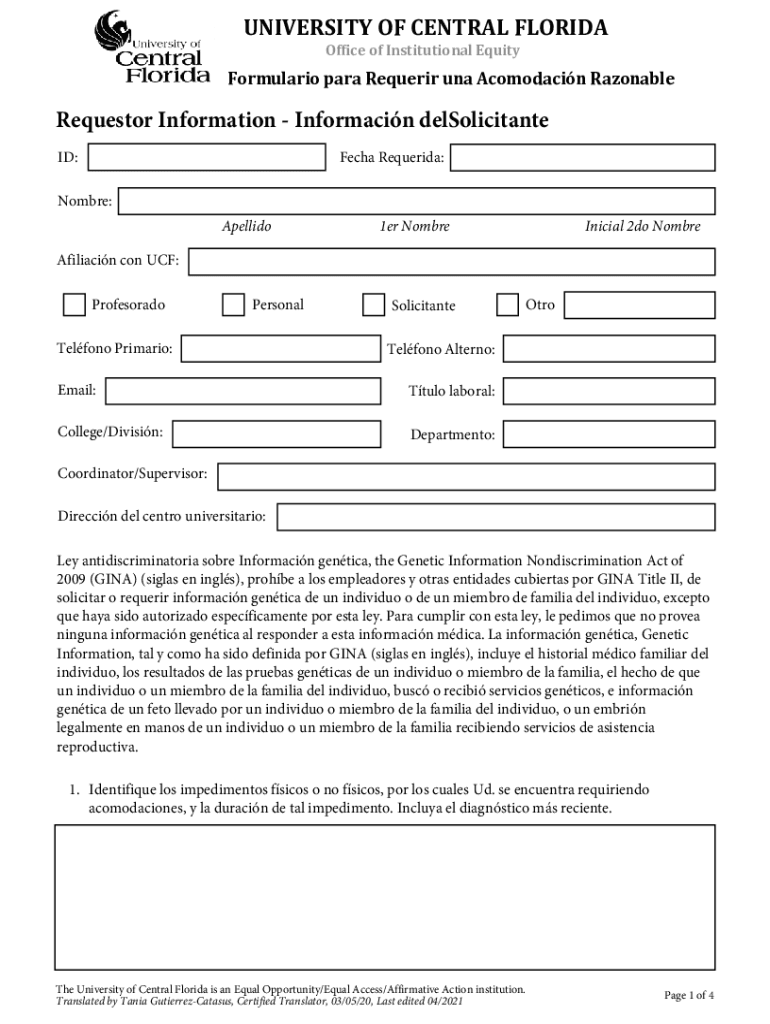 University of Central Florida

UNIVERSITY OF CENTRAL FLORIDA
Office of Institutional Equity
Formulario para Requerir una Acomodación Razonable

Requestor Information - Información delSolicitante

ID:
Fecha Requerida:

Nombre:
Apellido
1er Nombre
Inicial 2do Nombre

Afiliación con UCF:

Profesorado
Personal
Solicitante
Otro

Teléfono Primario:
Teléfono Alterno:

Email:
Título laboral:

College/División:
Departmento:

Coordinator/Supervisor:

Dirección del centro universitario:

Ley antidiscriminatoria sobre Información genética, the Genetic Information Nondiscrimination Act of 2009 (GINA) (siglas en inglés), prohíbe a los empleadores y otras entidades cubiertas por GINA Title II, de solicitar o requerir información genética de un individuo o de un miembro de familia del individuo, excepto que haya sido autorizado específicamente por esta ley. Para cumplir con esta ley, le pedimos que no provea ninguna información genética al responder a esta información médica. La información genética, Genetic Information, tal y como ha sido definida por GINA (siglas en inglés), incluye el historial médico familiar del individuo, los resultados de las pruebas genéticas de un individuo o miembro de la familia, el hecho de que un individuo o un miembro de la familia del individuo, buscó o recibió servicios genéticos, e información genética de un feto llevado por un individuo o miembro de la familia del individuo, o un embrión legalmente en manos de un individuo o un miembro de la familia recibiendo servicios de asistencia reproductiva.

1. Identifique los impedimentos físicos o no físicos, por los cuales Ud. se encuentra requiriendo acomodaciones, y la duración de tal impedimento. Incluya el diagnóstico más reciente.

The University of Central Florida is an Equal Opportunity/Equal Access/Affirmative Action institution.
Translated by Tania Gutierrez-Catasus, Certified Translator, 03/05/20, Last edited 04/2021
Page 1 of 4